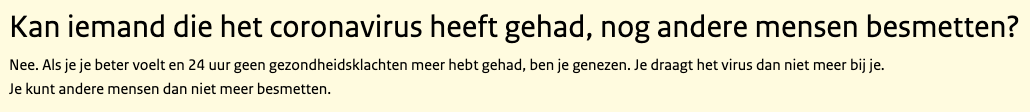 Kan iemand die het coronavirus heeft gehad, nog andere mensen besmetten?

Nee. Als je je beter voelt en 24 uur geen gezondheidsklachten meer hebt gehad, ben je genezen. Je draagt het virus dan niet meer bij je.
Je kunt andere mensen dan niet meer besmetten.